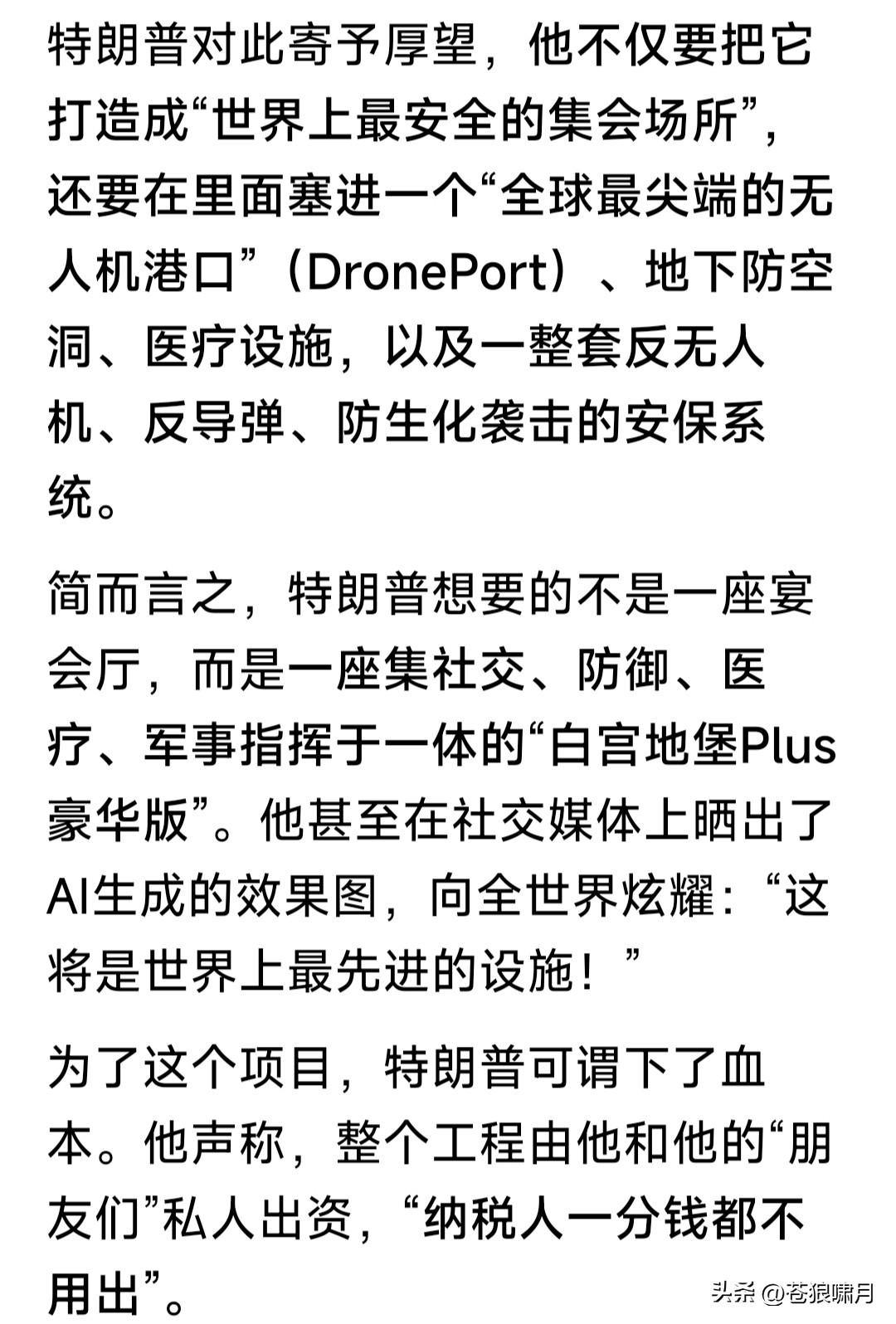 特朗普对此寄予厚望，他不仅要把它打造成“世界上最安全的集会场所”，还要在里面塞进一个“全球最尖端的无人机港口”（DronePort）、地下防空洞、医疗设施，以及一整套反无人机、反导弹、防生化袭击的安保系统。

简而言之，特朗普想要的不是一座宴会厅，而是一座集社交、防御、医疗、军事指挥于一体的“白宫地堡Plus豪华版”。他甚至在社交媒体上晒出了AI生成的效果图，向全世界炫耀：“这将是世界上最先进的设施！”

为了这个项目，特朗普可谓下了血本。他声称，整个工程由他和他的“朋友们”私人出资，“纳税人一分钱都不用出”。

头条 @苍狼啸月